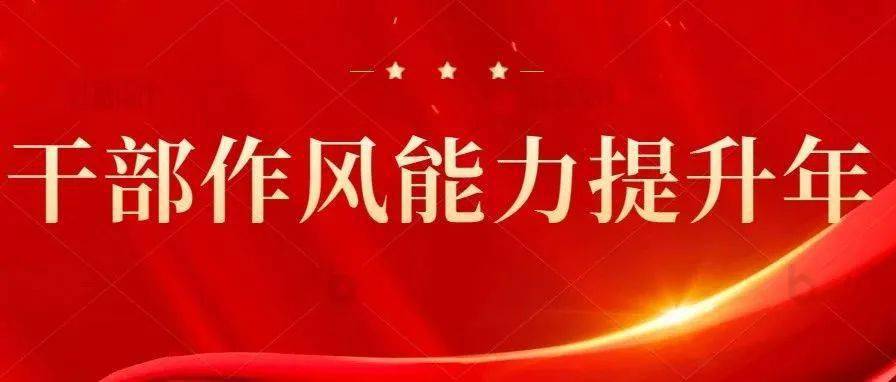 干部作风能力提升年